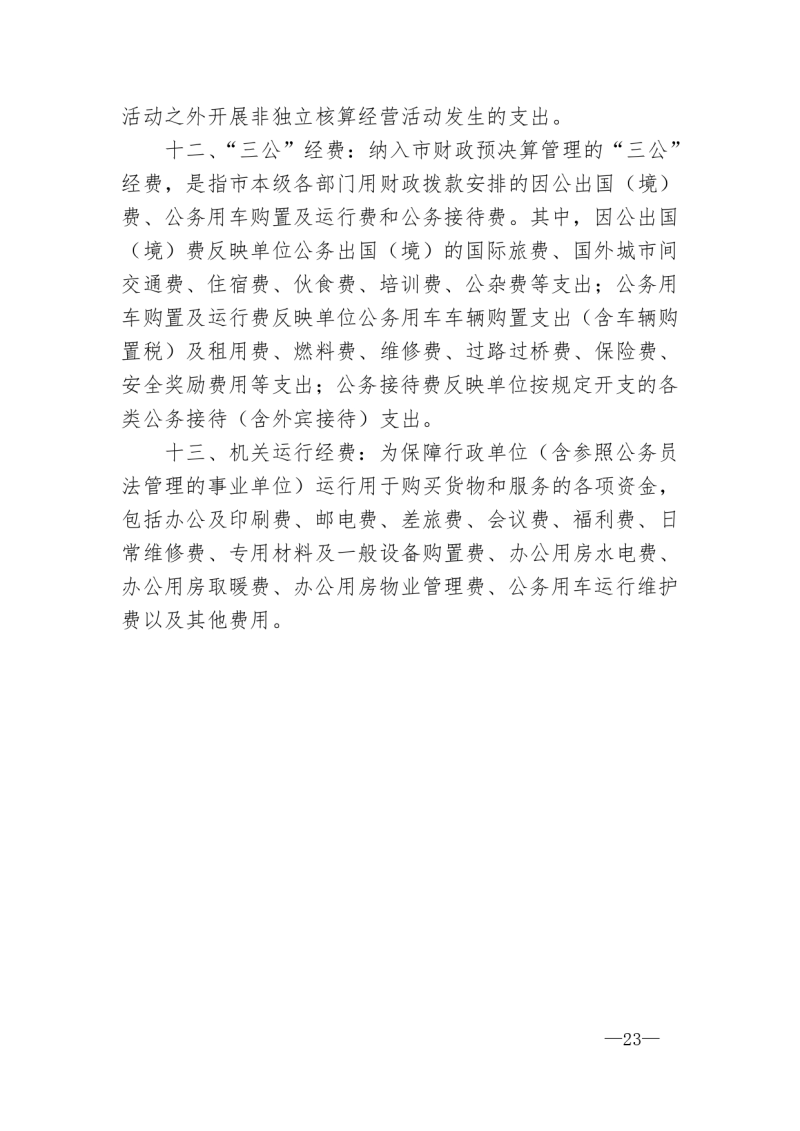 活动之外开展非独立核算经营活动发生的支出。

十二、“三公”经费：纳入市财政预决算管理的“三公”经费，是指市本级各部门用财政拨款安排的因公出国（境）费、公务用车购置及运行费和公务接待费。其中，因公出国（境）费反映单位公务出国（境）的国际旅费、国外城市间交通费、住宿费、伙食费、培训费、公杂费等支出；公务用车购置及运行费反映单位公务用车车辆购置支出（含车辆购置税）及租用费、燃料费、维修费、过路过桥费、保险费、安全奖励费用等支出；公务接待费反映单位按规定开支的各类公务接待（含外宾接待）支出。

十三、机关运行经费：为保障行政单位（含参照公务员法管理的事业单位）运行用于购买货物和服务的各项资金，包括办公及印刷费、邮电费、差旅费、会议费、福利费、日常维修费、专用材料及一般设备购置费、办公用房水电费、办公用房取暖费、办公用房物业管理费、公务用车运行维护费以及其他费用。

—23—